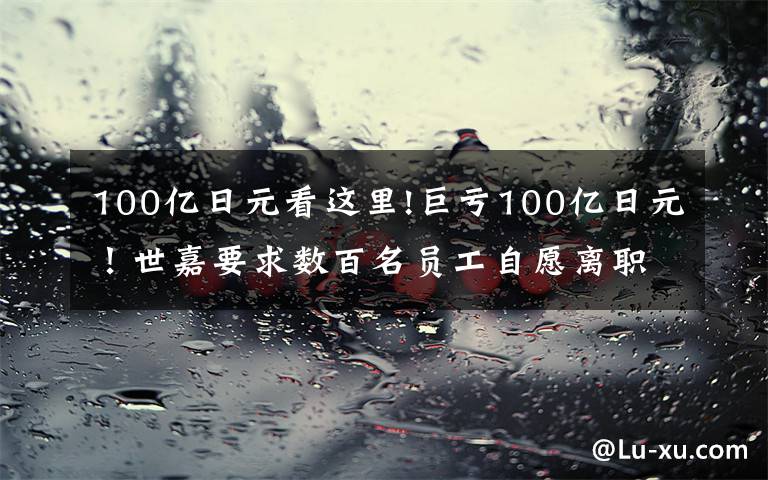 100亿日元看这里!巨亏100亿日元！世嘉要求数百名员工自愿离职

@Lu-xu.com